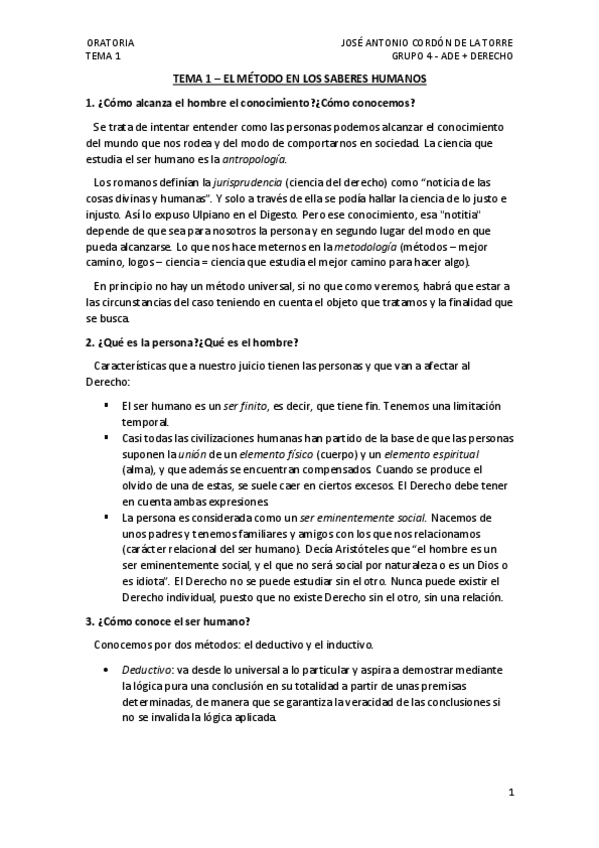 ORATORIA
TEMA 1

JOSÉ ANTONIO CORDÓN DE LA TORRE
GRUPO 4 - ADE + DERECHO

TEMA 1 – EL MÉTODO EN LOS SABERES HUMANOS

1. ¿Cómo alcanza el hombre el conocimiento?¿Cómo conocemos?

Se trata de intentar entender como las personas podemos alcanzar el conocimiento del mundo que nos rodea y del modo de comportarnos en sociedad. La ciencia que estudia el ser humano es la antropología.

Los romanos definían la jurisprudencia (ciencia del derecho) como "noticia de las cosas divinas y humanas". Y solo a través de ella se podía hallar la ciencia de lo justo e injusto. Así lo expuso Ulpiano en el Digesto. Pero ese conocimiento, esa "notitia" depende de que sea para nosotros la persona y en segundo lugar del modo en que pueda alcanzarse. Lo que nos hace meternos en la metodología (métodos – mejor camino, logos – ciencia = ciencia que estudia el mejor camino para hacer algo).

En principio no hay un método universal, si no que como veremos, habrá que estar a las circunstancias del caso teniendo en cuenta el objeto que tratamos y la finalidad que se busca.

2. ¿Qué es la persona?¿Qué es el hombre?

Características que a nuestro juicio tienen las personas y que van a afectar al Derecho:

▪ El ser humano es un ser finito, es decir, que tiene fin. Tenemos una limitación temporal.
▪ Casi todas las civilizaciones humanas han partido de la base de que las personas suponen la unión de un elemento físico (cuerpo) y un elemento espiritual (alma), y que además se encuentran compensados. Cuando se produce el olvido de una de estas, se suele caer en ciertos excesos. El Derecho debe tener en cuenta ambas expresiones.
▪ La persona es considerada como un ser eminentemente social. Nacemos de unos padres y tenemos familiares y amigos con los que nos relacionamos (carácter relacional del ser humano). Decía Aristóteles que "el hombre es un ser eminentemente social, y el que no será social por naturaleza o es un Dios o es idiota". El Derecho no se puede estudiar sin el otro. Nunca puede existir el Derecho individual, puesto que no existe Derecho sin el otro, sin una relación.

3. ¿Cómo conoce el ser humano?

Conocemos por dos métodos: el deductivo y el inductivo.

• Deductivo: va desde lo universal a lo particular y aspira a demostrar mediante la lógica pura una conclusión en su totalidad a partir de unas premisas determinadas, de manera que se garantiza la veracidad de las conclusiones si no se invalida la lógica aplicada.

1